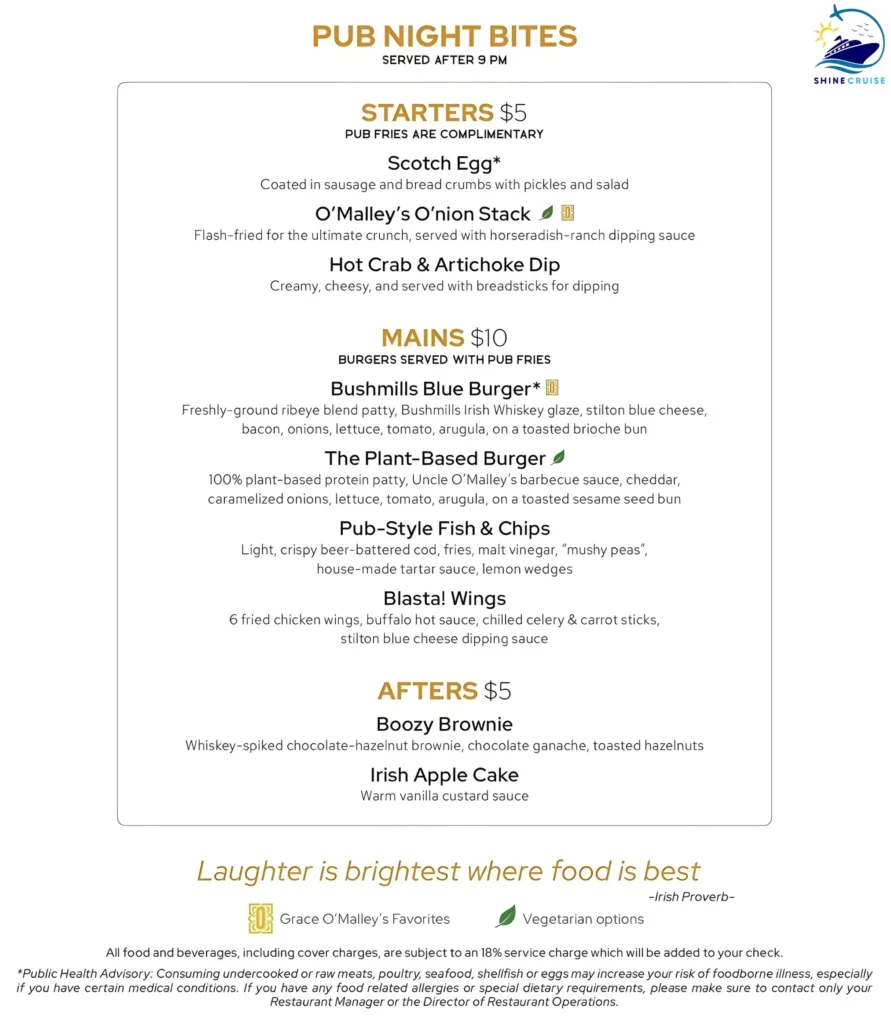 PUB NIGHT BITES
SERVED AFTER 9 PM

SHINE CRUISE

STARTERS $5
PUB FRIES ARE COMPLIMENTARY

Scotch Egg*
Coated in sausage and bread crumbs with pickles and salad

O'Malley's O'nion Stack
Flash-fried for the ultimate crunch, served with horseradish-ranch dipping sauce

Hot Crab & Artichoke Dip
Creamy, cheesy, and served with breadsticks for dipping

MAINS $10
BURGERS SERVED WITH PUB FRIES

Bushmills Blue Burger*
Freshly-ground ribeye blend patty, Bushmills Irish Whiskey glaze, stilton blue cheese, bacon, onions, lettuce, tomato, arugula, on a toasted brioche bun

The Plant-Based Burger
100% plant-based protein patty, Uncle O'Malley's barbecue sauce, cheddar, caramelized onions, lettuce, tomato, arugula, on a toasted sesame seed bun

Pub-Style Fish & Chips
Light, crispy beer-battered cod, fries, malt vinegar, "mushy peas", house-made tartar sauce, lemon wedges

Blasta! Wings
6 fried chicken wings, buffalo hot sauce, chilled celery & carrot sticks, stilton blue cheese dipping sauce

AFTERS $5

Boozy Brownie
Whiskey-spiked chocolate-hazelnut brownie, chocolate ganache, toasted hazelnuts

Irish Apple Cake
Warm vanilla custard sauce

Laughter is brightest where food is best
-Irish Proverb-

Grace O'Malley's Favorites Vegetarian options

All food and beverages, including cover charges, are subject to an 18% service charge which will be added to your check.

*Public Health Advisory: Consuming undercooked or raw meats, poultry, seafood, shellfish or eggs may increase your risk of foodborne illness, especially if you have certain medical conditions. If you have any food related allergies or special dietary requirements, please make sure to contact only your Restaurant Manager or the Director of Restaurant Operations.